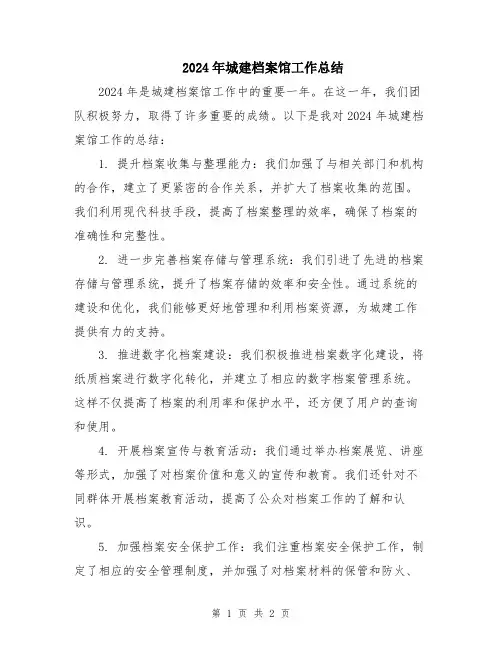 2024年城建档案馆工作总结

2024年是城建档案馆工作中的重要一年。在这一年，我们团队积极努力，取得了许多重要的成绩。以下是我对2024年城建档案馆工作的总结：

1. 提升档案收集与整理能力：我们加强了与相关部门和机构的合作，建立了更紧密的合作关系，并扩大了档案收集的范围。我们利用现代科技手段，提高了档案整理的效率，确保了档案的准确性和完整性。

2. 进一步完善档案存储与管理系统：我们引进了先进的档案存储与管理系统，提升了档案存储的效率和安全性。通过系统的建设和优化，我们能够更好地管理和利用档案资源，为城建工作提供有力的支持。

3. 推进数字化档案建设：我们积极推进档案数字化建设，将纸质档案进行数字化转化，并建立了相应的数字档案管理系统。这样不仅提高了档案的利用率和保护水平，还方便了用户的查询和使用。

4. 开展档案宣传与教育活动：我们通过举办档案展览、讲座等形式，加强了对档案价值和意义的宣传和教育。我们还针对不同群体开展档案教育活动，提高了公众对档案工作的了解和认识。

5. 加强档案安全保护工作：我们注重档案安全保护工作，制定了相应的安全管理制度，并加强了对档案材料的保管和防火、

第 1 页 共 2 页